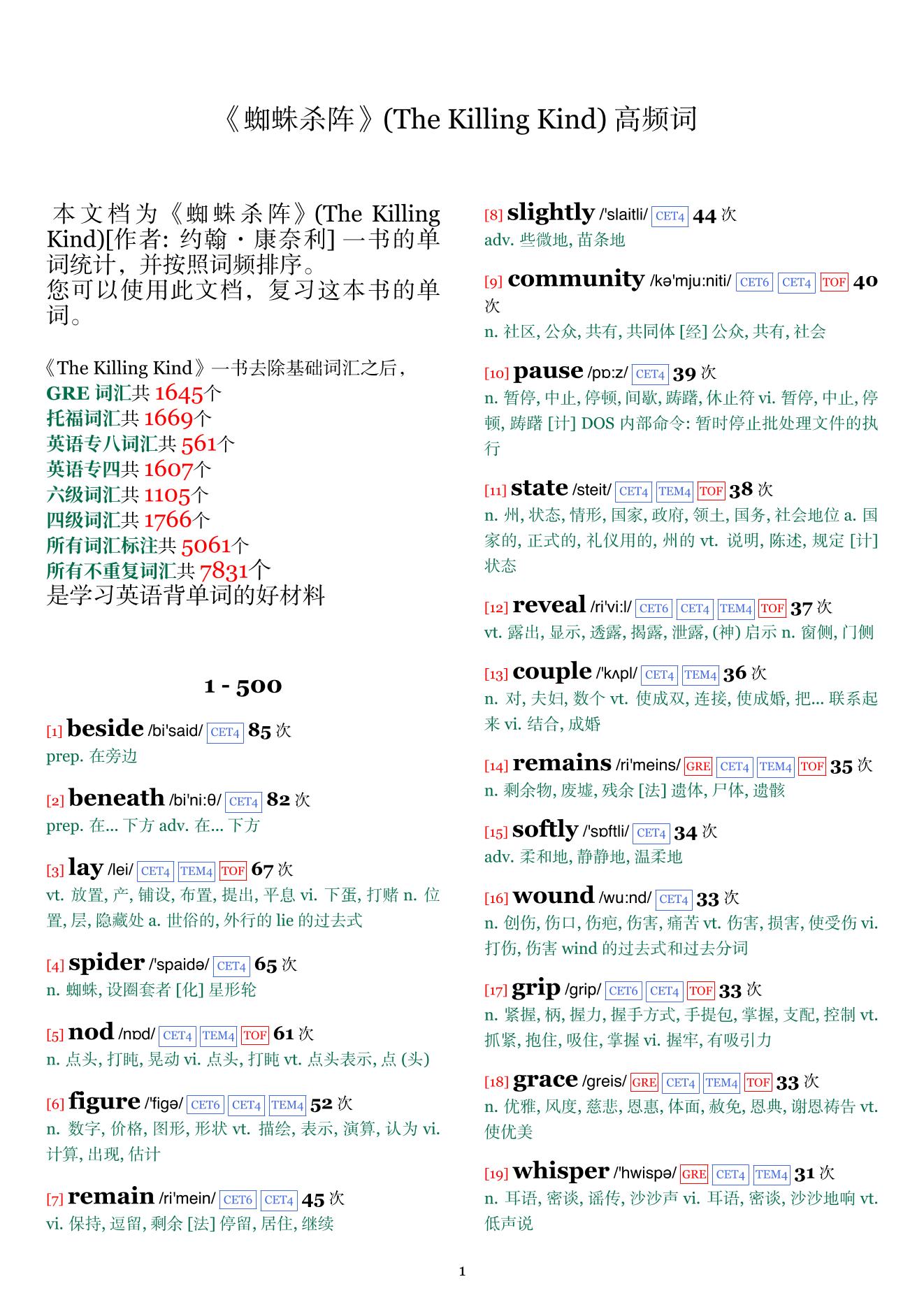 《蜘蛛杀阵》(The Killing Kind) 高频词

本文档为《蜘蛛杀阵》(The Killing Kind)[作者: 约翰·康奈利] 一书的单词统计，并按照词频排序。
您可以使用此文档，复习这本书的单词。

《The Killing Kind》一书去除基础词汇之后，
GRE 词汇共 1645个
托福词汇共 1669个
英语专八词汇共 561个
英语专四共 1607个
六级词汇共 1105个
四级词汇共 1766个
所有词汇标注共 5061个
所有不重复词汇共 7831个
是学习英语背单词的好材料

1 - 500

[1] beside /bi'said/ CET4 85 次
prep. 在旁边

[2] beneath /bi'ni:θ/ CET4 82 次
prep. 在... 下方 adv. 在... 下方

[3] lay /lei/ CET4 TEM4 TOF 67 次
vt. 放置, 产, 铺设, 布置, 提出, 平息 vi. 下蛋, 打赌 n. 位置, 层, 隐藏处 a. 世俗的, 外行的 lie 的过去式

[4] spider /'spaidə/ CET4 65 次
n. 蜘蛛, 设圈套者 [化] 星形轮

[5] nod /nɒd/ CET4 TEM4 TOF 61 次
n. 点头, 打盹, 晃动 vi. 点头, 打盹 vt. 点头表示, 点 (头)

[6] figure /'figə/ CET6 CET4 TEM4 52 次
n. 数字, 价格, 图形, 形状 vt. 描绘, 表示, 演算, 认为 vi. 计算, 出现, 估计

[7] remain /ri'mein/ CET6 CET4 45 次
vi. 保持, 逗留, 剩余 [法] 停留, 居住, 继续

[8] slightly /'slaitli/ CET4 44 次
adv. 些微地, 苗条地

[9] community /kə'mju:niti/ CET6 CET4 TOF 40 次
n. 社区, 公众, 共有, 共同体 [经] 公众, 共有, 社会

[10] pause /pɒ:z/ CET4 39 次
n. 暂停, 中止, 停顿, 间歇, 踌躇, 休止符 vi. 暂停, 中止, 停顿, 踌躇 [计] DOS 内部命令: 暂时停止批处理文件的执行

[11] state /steit/ CET4 TEM4 TOF 38 次
n. 州, 状态, 情形, 国家, 政府, 领土, 国务, 社会地位 a. 国家的, 正式的, 礼仪用的, 州的 vt. 说明, 陈述, 规定 [计] 状态

[12] reveal /ri'vi:l/ CET6 CET4 TEM4 TOF 37 次
vt. 露出, 显示, 透露, 揭露, 泄露, (神) 启示 n. 窗侧, 门侧

[13] couple /'kʌpl/ CET4 TEM4 36 次
n. 对, 夫妇, 数个 vt. 使成双, 连接, 使成婚, 把... 联系起来 vi. 结合, 成婚

[14] remains /ri'meins/ GRE CET4 TEM4 TOF 35 次
n. 剩余物, 废墟, 残余 [法] 遗体, 尸体, 遗骸

[15] softly /'sɒftli/ CET4 34 次
adv. 柔和地, 静静地, 温柔地

[16] wound /wu:nd/ CET4 33 次
n. 创伤, 伤口, 伤疤, 伤害, 痛苦 vt. 伤害, 损害, 使受伤 vi. 打伤, 伤害 wind 的过去式和过去分词

[17] grip /grip/ CET6 CET4 TOF 33 次
n. 紧握, 柄, 握力, 握手方式, 手提包, 掌握, 支配, 控制 vt. 抓紧, 抱住, 吸住, 掌握 vi. 握牢, 有吸引力

[18] grace /greis/ GRE CET4 TEM4 TOF 33 次
n. 优雅, 风度, 慈悲, 恩惠, 体面, 赦免, 恩典, 谢恩祷告 vt. 使优美

[19] whisper /'hwispə/ GRE CET4 TEM4 31 次
n. 耳语, 密谈, 谣传, 沙沙声 vi. 耳语, 密谈, 沙沙地响 vt. 低声说

1